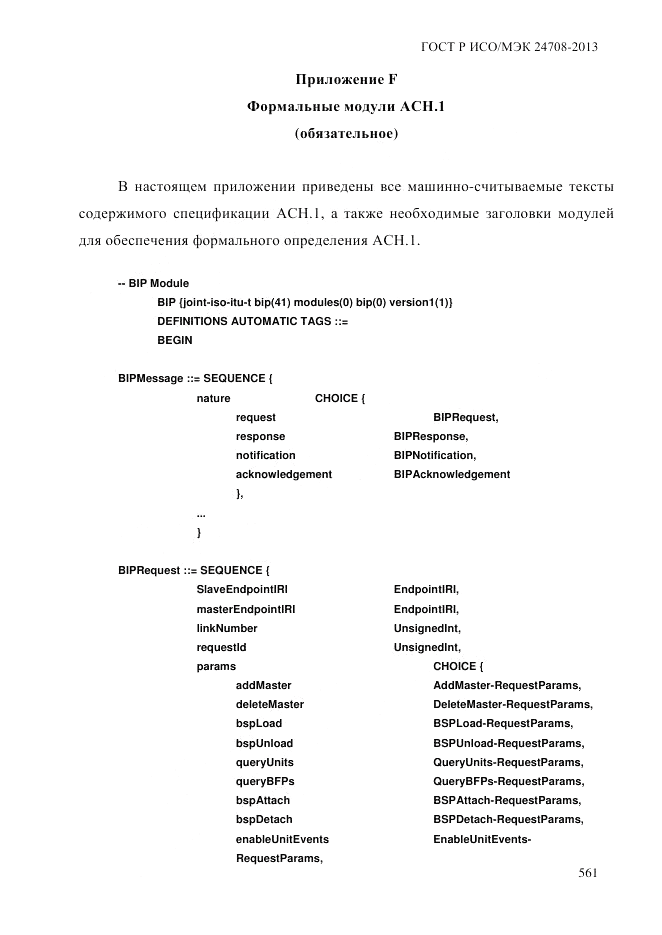 ГОСТ Р ИСО/МЭК 24708-2013

Приложение F
Формальные модули АСН.1
(обязательное)

В настоящем приложении приведены все машинно-считываемые тексты содержимого спецификации АСН.1, а также необходимые заголовки модулей для обеспечения формального определения АСН.1.

-- BIP Module
BIP {joint-iso-itu-t bip(41) modules(0) bip(0) version1(1)}
DEFINITIONS AUTOMATIC TAGS ::=
BEGIN

BIPMessage ::= SEQUENCE {
nature CHOICE {
request BIPRequest,
response BIPResponse,
notification BIPNotification,
acknowledgement BIPAcknowledgement
},
...
}

BIPRequest ::= SEQUENCE {
SlaveEndpointIRI EndpointIRI,
masterEndpointIRI EndpointIRI,
linkNumber UnsignedInt,
requestId UnsignedInt,
params CHOICE {
addMaster AddMaster-RequestParams,
deleteMaster DeleteMaster-RequestParams,
bspLoad BSPLoad-RequestParams,
bspUnload BSPUnload-RequestParams,
queryUnits QueryUnits-RequestParams,
queryBFPs QueryBFPs-RequestParams,
bspAttach BSPAttach-RequestParams,
bspDetach BSPDetach-RequestParams,
enableUnitEvents EnableUnitEvents-
RequestParams,

561